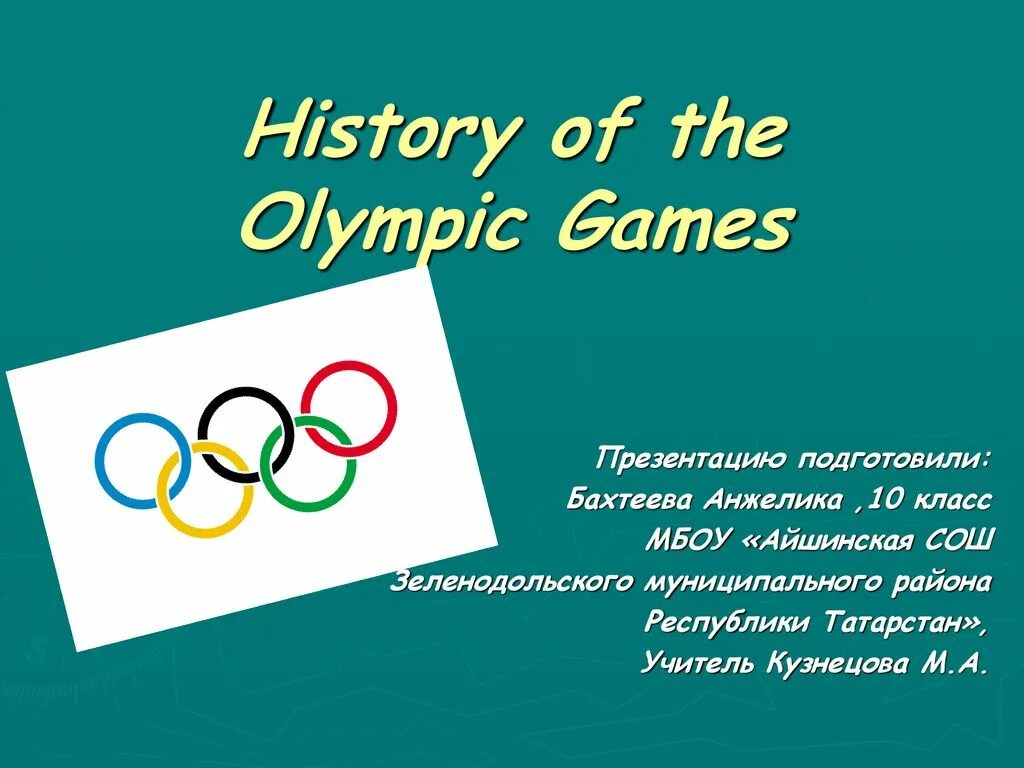 History of the Olympic Games

Презентацию подготовили:
Бахтеева Анжелика ,10 класс
МБОУ «Айшинская СОШ
Зеленодольского муниципального района
Республики Татарстан»,
Учитель Кузнецова М.А.